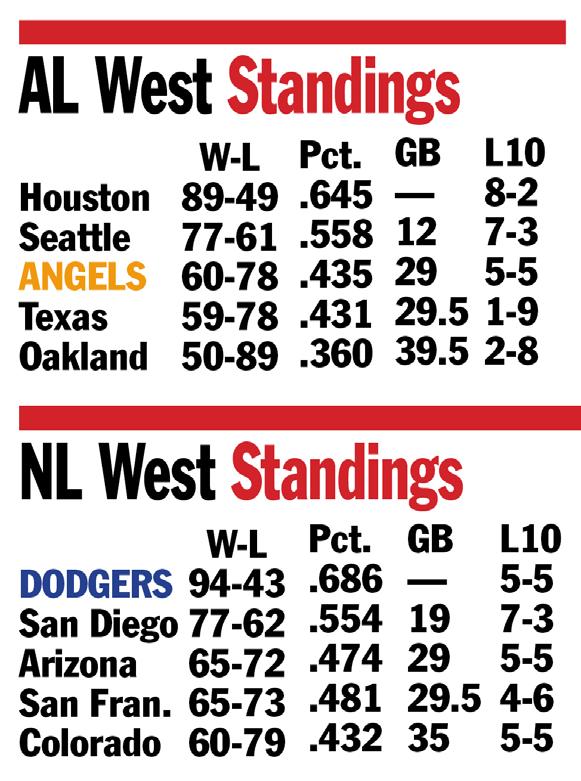 AL West Standings

|  | W-L | Pct. | GB | L10 |
|---|---|---|---|---|
| Houston | 89-49 | .645 | — | 8-2 |
| Seattle | 77-61 | .558 | 12 | 7-3 |
| ANGELS | 60-78 | .435 | 29 | 5-5 |
| Texas | 59-78 | .431 | 29.5 | 1-9 |
| Oakland | 50-89 | .360 | 39.5 | 2-8 |

NL West Standings

|  | W-L | Pct. | GB | L10 |
|---|---|---|---|---|
| DODGERS | 94-43 | .686 | — | 5-5 |
| San Diego | 77-62 | .554 | 19 | 7-3 |
| Arizona | 65-72 | .474 | 29 | 5-5 |
| San Fran. | 65-73 | .481 | 29.5 | 4-6 |
| Colorado | 60-79 | .432 | 35 | 5-5 |